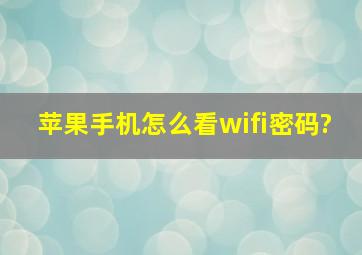 苹果手机怎么看wifi密码?